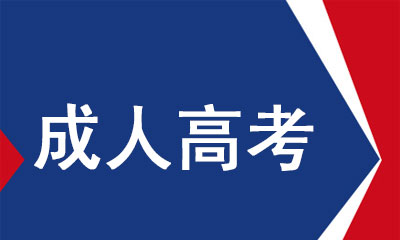 成人高考